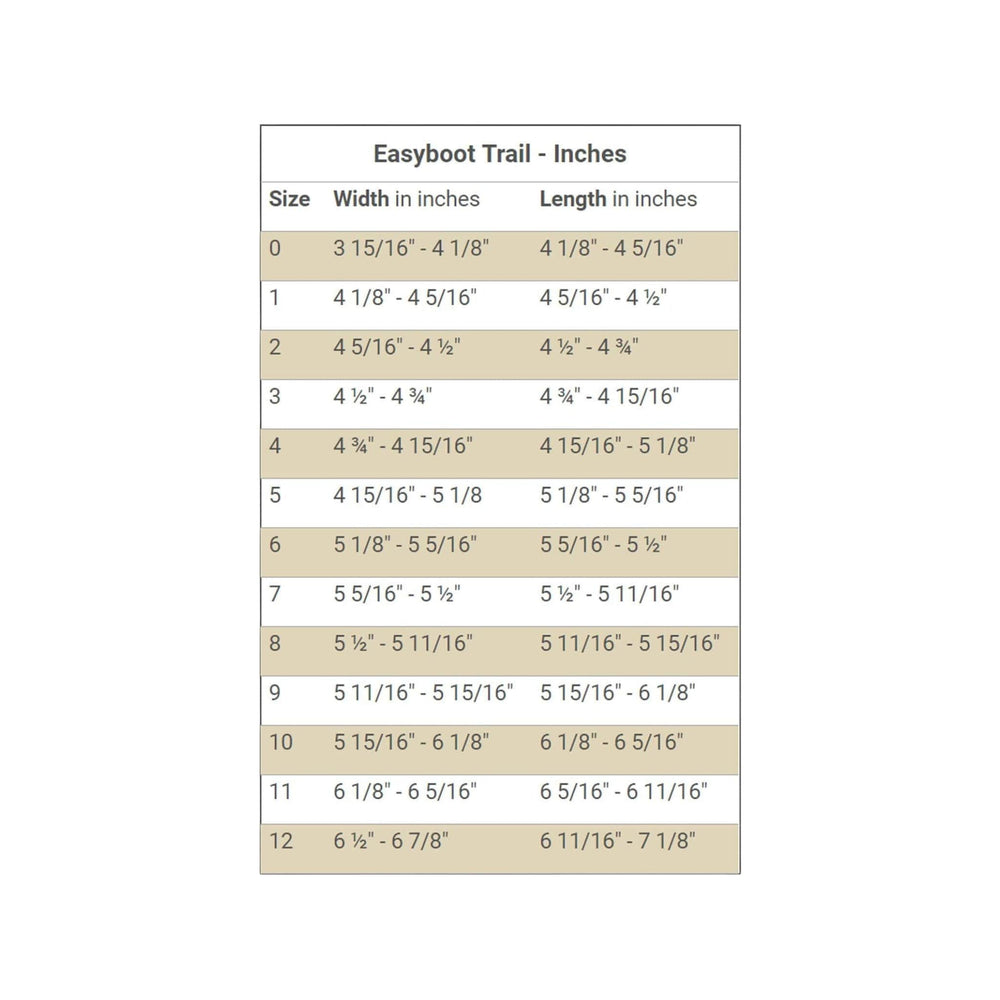 Easyboot Trail - Inches

| Size | Width in inches | Length in inches |
|---|---|---|
| 0 | 3 15/16" - 4 1/8" | 4 1/8" - 4 5/16" |
| 1 | 4 1/8" - 4 5/16" | 4 5/16" - 4 ½" |
| 2 | 4 5/16" - 4 ½" | 4 ½" - 4 ¾" |
| 3 | 4 ½" - 4 ¾" | 4 ¾" - 4 15/16" |
| 4 | 4 ¾" - 4 15/16" | 4 15/16" - 5 1/8" |
| 5 | 4 15/16" - 5 1/8 | 5 1/8" - 5 5/16" |
| 6 | 5 1/8" - 5 5/16" | 5 5/16" - 5 ½" |
| 7 | 5 5/16" - 5 ½" | 5 ½" - 5 11/16" |
| 8 | 5 ½" - 5 11/16" | 5 11/16" - 5 15/16" |
| 9 | 5 11/16" - 5 15/16" | 5 15/16" - 6 1/8" |
| 10 | 5 15/16" - 6 1/8" | 6 1/8" - 6 5/16" |
| 11 | 6 1/8" - 6 5/16" | 6 5/16" - 6 11/16" |
| 12 | 6 ½" - 6 7/8" | 6 11/16" - 7 1/8" |